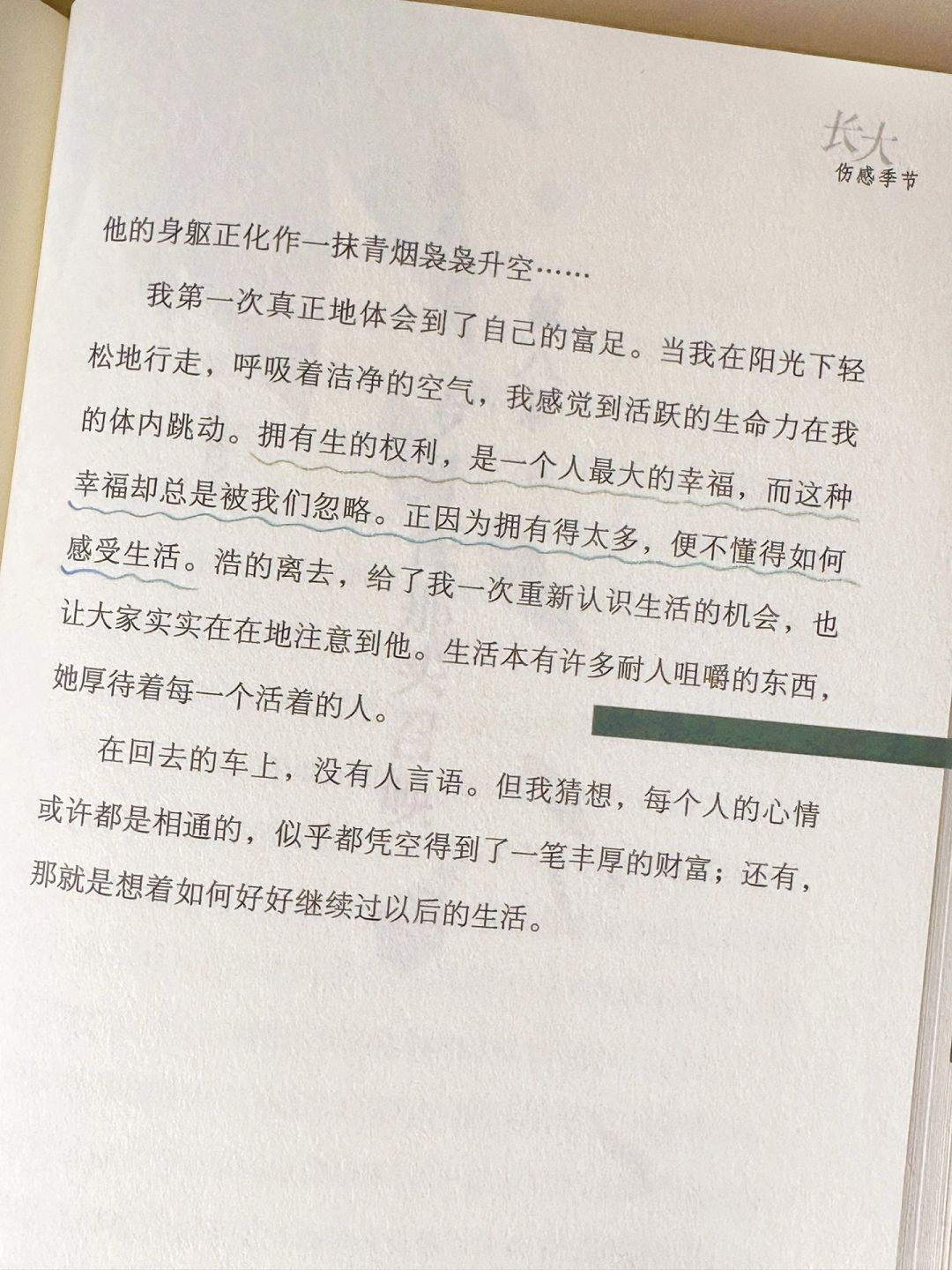 长大
伤感季节

他的身躯正化作一抹青烟袅袅升空……

我第一次真正地体会到了自己的富足。当我在阳光下轻松地行走，呼吸着洁净的空气，我感觉到活跃的生命力在我的体内跳动。拥有生的权利，是一个人最大的幸福，而这种幸福却总是被我们忽略。正因为拥有得太多，便不懂得如何感受生活。浩的离去，给了我一次重新认识生活的机会，也让大家实实在在地注意到他。生活本有许多耐人咀嚼的东西，她厚待着每一个活着的人。

在回去的车上，没有人言语。但我猜想，每个人的心情或许都是相通的，似乎都凭空得到了一笔丰厚的财富；还有，那就是想着如何好好继续过以后的生活。